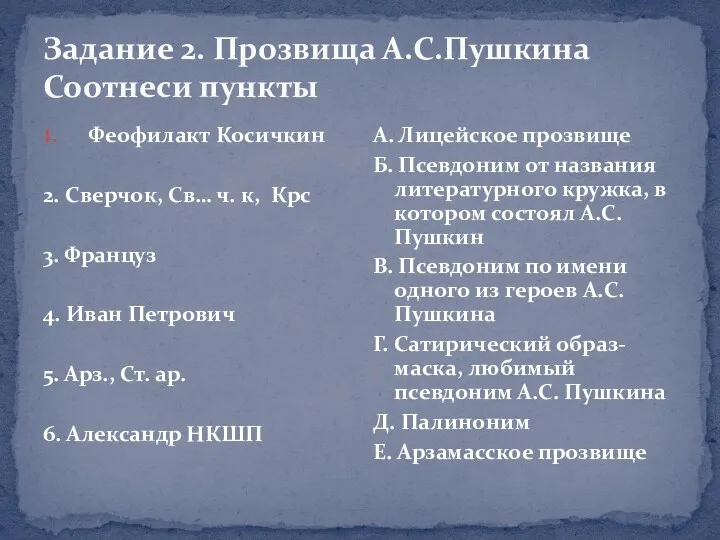 Задание 2. Прозвища А.С.Пушкина
Соотнеси пункты

1. Феофилакт Косичкин

2. Сверчок, Св… ч. к, Крс

3. Француз

4. Иван Петрович

5. Арз., Ст. ар.

6. Александр НКШП

А. Лицейское прозвище

Б. Псевдоним от названия литературного кружка, в котором состоял А.С. Пушкин

В. Псевдоним по имени одного из героев А.С. Пушкина

Г. Сатирический образ-маска, любимый псевдоним А.С. Пушкина

Д. Палиноним

Е. Арзамасское прозвище